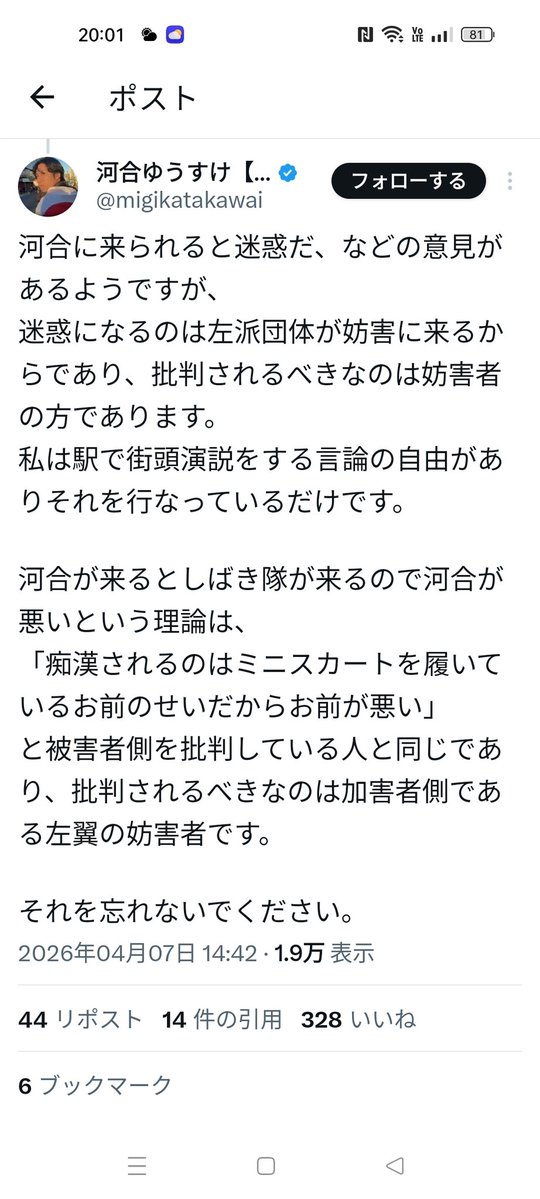 20:01 81

ポスト

河合ゆうすけ【...
@migikatakawai
フォローする

河合に来られると迷惑だ、などの意見があるようですが、
迷惑になるのは左派団体が妨害に来るからであり、批判されるべきなのは妨害者の方であります。
私は駅で街頭演説をする言論の自由がありそれを行なっているだけです。

河合が来るとしばき隊が来るので河合が悪いという理論は、
「痴漢されるのはミニスカートを履いているお前のせいだからお前が悪い」
と被害者側を批判している人と同じであり、批判されるべきなのは加害者側である左翼の妨害者です。

それを忘れないでください。

2026年04月07日 14:42 · 1.9万 表示

44 リポスト 14 件の引用 328 いいね

6 ブックマーク